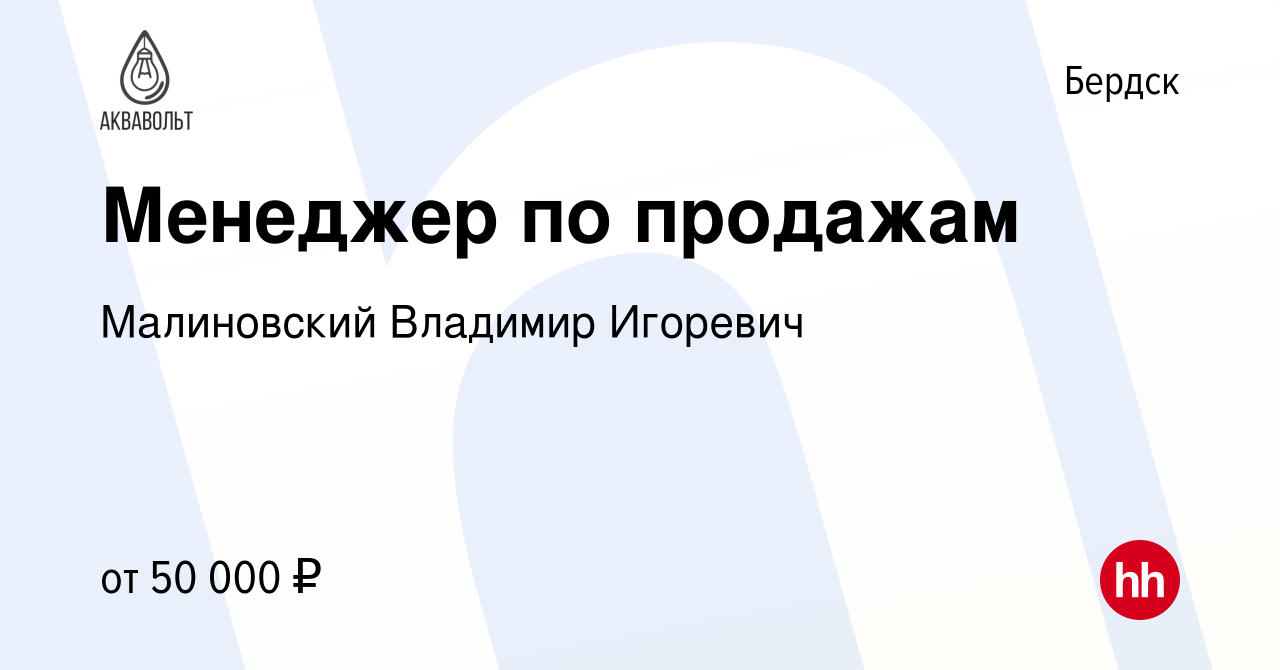 АКВАВОЛЬТ

Бердск

Менеджер по продажам

Малиновский Владимир Игоревич

от 50 000 ₽

hh